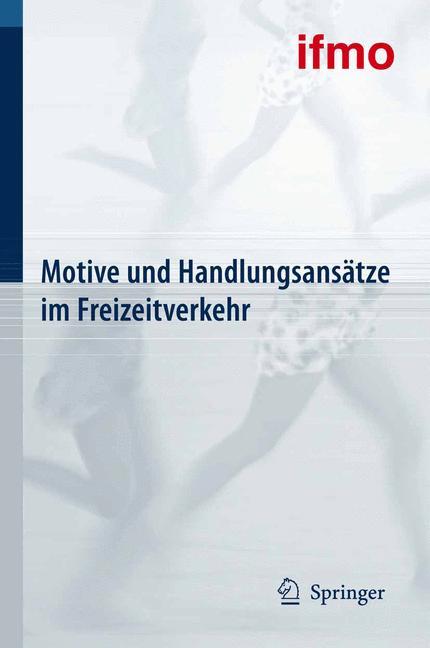 ifmo

Motive und Handlungsansätze im Freizeitverkehr

Springer